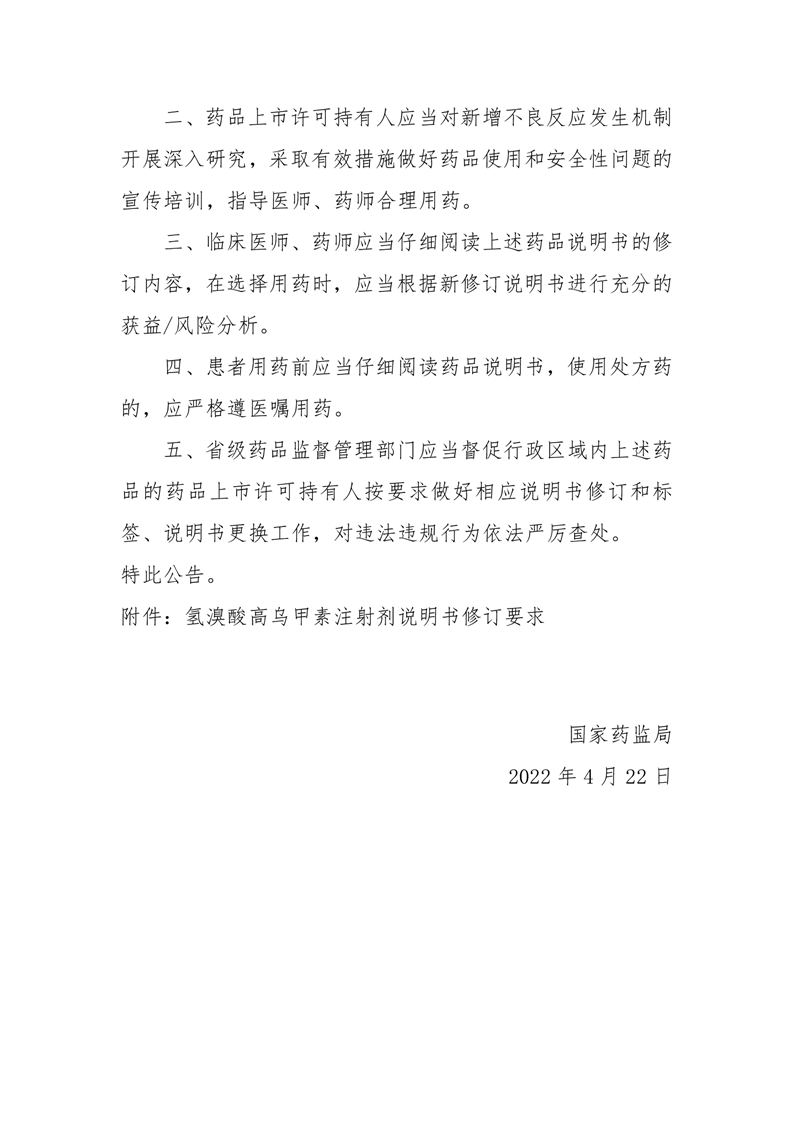 二、药品上市许可持有人应当对新增不良反应发生机制开展深入研究，采取有效措施做好药品使用和安全性问题的宣传培训，指导医师、药师合理用药。

三、临床医师、药师应当仔细阅读上述药品说明书的修订内容，在选择用药时，应当根据新修订说明书进行充分的获益/风险分析。

四、患者用药前应当仔细阅读药品说明书，使用处方药的，应严格遵医嘱用药。

五、省级药品监督管理部门应当督促行政区域内上述药品的药品上市许可持有人按要求做好相应说明书修订和标签、说明书更换工作，对违法违规行为依法严厉查处。

特此公告。

附件：氢溴酸高乌甲素注射剂说明书修订要求

国家药监局

2022 年 4 月 22 日